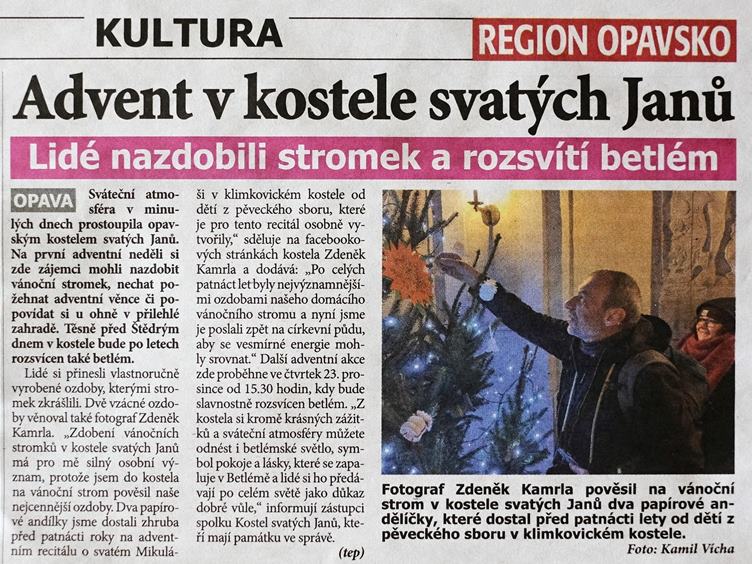 KULTURA

REGION OPAVSKO

Advent v kostele svatých Janů

Lidé nazdobili stromek a rozsvítí betlém

OPAVA Sváteční atmosféra v minulých dnech prostoupila opavským kostelem svatých Janů. Na první adventní neděli si zde zájemci mohli nazdobit vánoční stromek, nechat požehnat adventní věnce či popovídat si u ohně v přilehlé zahradě. Těsně před Štědrým dnem v kostele bude po letech rozsvícen také betlém.

Lidé si přinesli vlastnoručně vyrobené ozdoby, kterými stromek zkrášlili. Dvě vzácné ozdoby věnoval také fotograf Zdeněk Kamrla. „Zdobení vánočních stromků v kostele svatých Janů má pro mě silný osobní význam, protože jsem do kostela na vánoční strom pověsil naše nejcennější ozdoby. Dva papírové andílky jsme dostali zhruba před patnácti roky na adventním recitálu o svatém Mikuláši v klimkovickém kostele od dětí z pěveckého sboru, které je pro tento recitál osobně vytvořily," sděluje na facebookových stránkách kostela Zdeněk Kamrla a dodává: „Po celých patnáct let byly nejvýznamnějšími ozdobami našeho domácího vánočního stromu a nyní jsme je poslali zpět na církevní půdu, aby se vesmírné energie mohly srovnat." Další adventní akce zde proběhne ve čtvrtek 23. prosince od 15.30 hodin, kdy bude slavnostně rozsvícen betlém. „Z kostela si kromě krásných zážitků a sváteční atmosféry můžete odnést i betlémské světlo, symbol pokoje a lásky, které se zapaluje v Betlémě a lidé si ho předávají po celém světě jako důkaz dobré vůle," informují zástupci spolku Kostel svatých Janů, kteří mají památku ve správě.

(tep)

Fotograf Zdeněk Kamrla pověsil na vánoční strom v kostele svatých Janů dva papírové andělíčky, které dostal před patnácti lety od dětí z pěveckého sboru v klimkovickém kostele.

Foto: Kamil Vícha